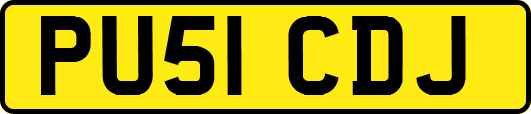 PU51 CDJ